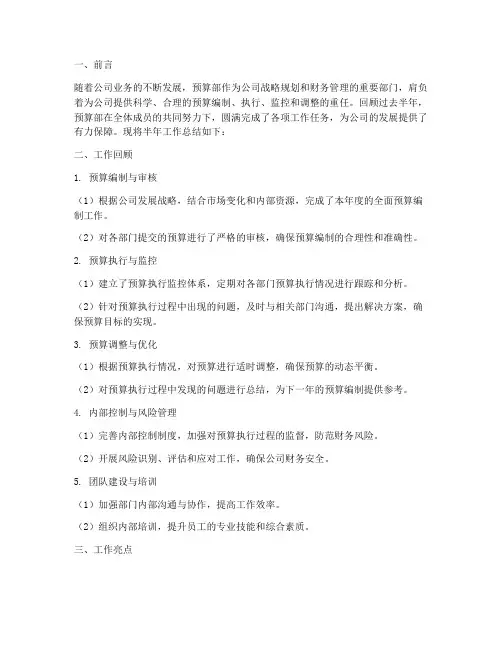 一、前言

随着公司业务的不断发展，预算部作为公司战略规划和财务管理的重要部门，肩负着为公司提供科学、合理的预算编制、执行、监控和调整的重任。回顾过去半年，预算部在全体成员的共同努力下，圆满完成了各项工作任务，为公司的发展提供了有力保障。现将半年工作总结如下：

二、工作回顾

1. 预算编制与审核

（1）根据公司发展战略，结合市场变化和内部资源，完成了本年度的全面预算编制工作。

（2）对各部门提交的预算进行了严格的审核，确保预算编制的合理性和准确性。

2. 预算执行与监控

（1）建立了预算执行监控体系，定期对各部门预算执行情况进行跟踪和分析。

（2）针对预算执行过程中出现的问题，及时与相关部门沟通，提出解决方案，确保预算目标的实现。

3. 预算调整与优化

（1）根据预算执行情况，对预算进行适时调整，确保预算的动态平衡。

（2）对预算执行过程中发现的问题进行总结，为下一年的预算编制提供参考。

4. 内部控制与风险管理

（1）完善内部控制制度，加强对预算执行过程的监督，防范财务风险。

（2）开展风险识别、评估和应对工作，确保公司财务安全。

5. 团队建设与培训

（1）加强部门内部沟通与协作，提高工作效率。

（2）组织内部培训，提升员工的专业技能和综合素质。

三、工作亮点